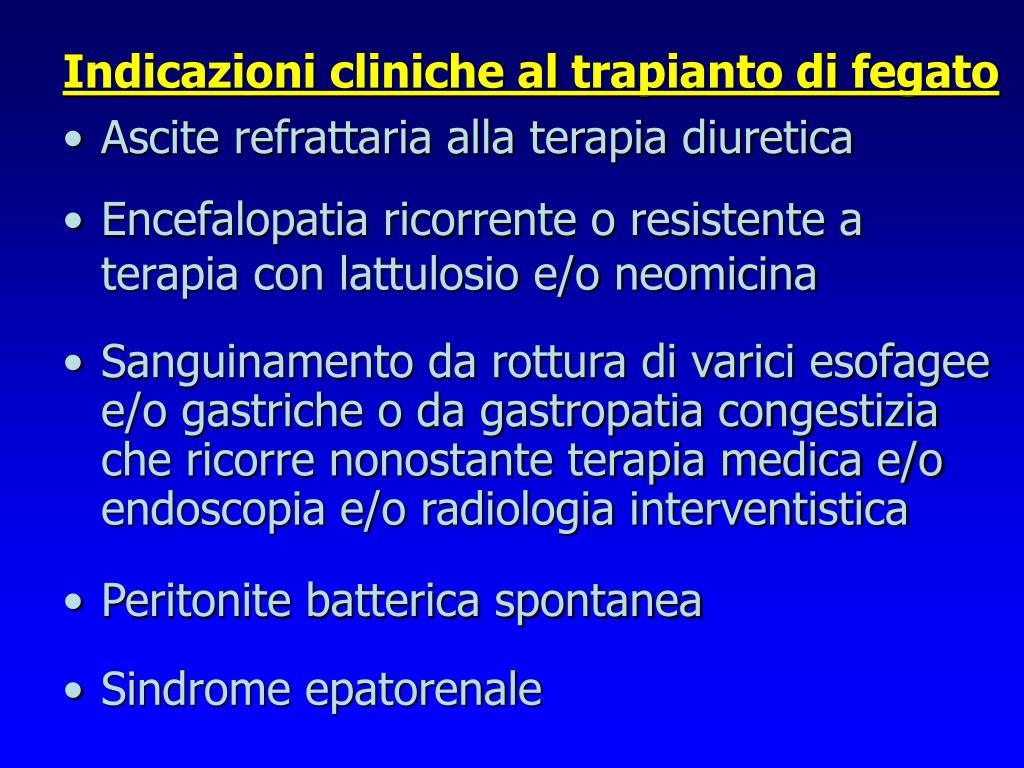 Indicazioni cliniche al trapianto di fegato

• Ascite refrattaria alla terapia diuretica

• Encefalopatia ricorrente o resistente a terapia con lattulosio e/o neomicina

• Sanguinamento da rottura di varici esofagee e/o gastriche o da gastropatia congestizia che ricorre nonostante terapia medica e/o endoscopia e/o radiologia interventistica

• Peritonite batterica spontanea

• Sindrome epatorenale